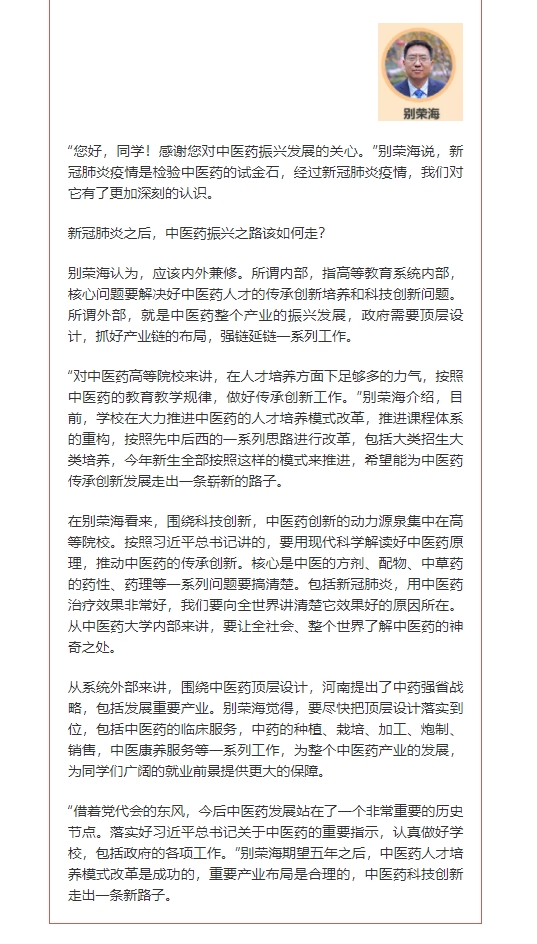 别荣海

“您好，同学！感谢您对中医药振兴发展的关心。”别荣海说，新冠肺炎疫情是检验中医药的试金石，经过新冠肺炎疫情，我们对它有了更加深刻的认识。

新冠肺炎之后，中医药振兴之路该如何走？

别荣海认为，应该内外兼修。所谓内部，指高等教育系统内部，核心问题要解决好中医药人才的传承创新培养和科技创新问题。所谓外部，就是中医药整个产业的振兴发展，政府需要顶层设计，抓好产业链的布局，强链延链一系列工作。

“对中医药高等院校来讲，在人才培养方面下足够多的力气，按照中医药的教育教学规律，做好传承创新工作。”别荣海介绍，目前，学校在大力推进中医药的人才培养模式改革，推进课程体系的重构，按照先中后西的一系列思路进行改革，包括大类招生大类培养，今年新生全部按照这样的模式来推进，希望能为中医药传承创新发展走出一条崭新的路子。

在别荣海看来，围绕科技创新，中医药创新的动力源泉集中在高等院校。按照习近平总书记讲的，要用现代科学解读好中医药原理，推动中医药的传承创新。核心是中医的方剂、配物、中草药的药性、药理等一系列问题要搞清楚。包括新冠肺炎，用中医药治疗效果非常好，我们要向全世界讲清楚它效果好的原因所在。从中医药大学内部来讲，要让全社会、整个世界了解中医药的神奇之处。

从系统外部来讲，围绕中医药顶层设计，河南提出了中药强省战略，包括发展重要产业。别荣海觉得，要尽快把顶层设计落实到位，包括中医药的临床服务，中药的种植、栽培、加工、炮制、销售，中医康养服务等一系列工作，为整个中医药产业的发展，为同学们广阔的就业前景提供更大的保障。

“借着党代会的东风，今后中医药发展站在了一个非常重要的历史节点。落实好习近平总书记关于中医药的重要指示，认真做好学校，包括政府的各项工作。”别荣海期望五年之后，中医药人才培养模式改革是成功的，重要产业布局是合理的，中医药科技创新走出一条新路子。